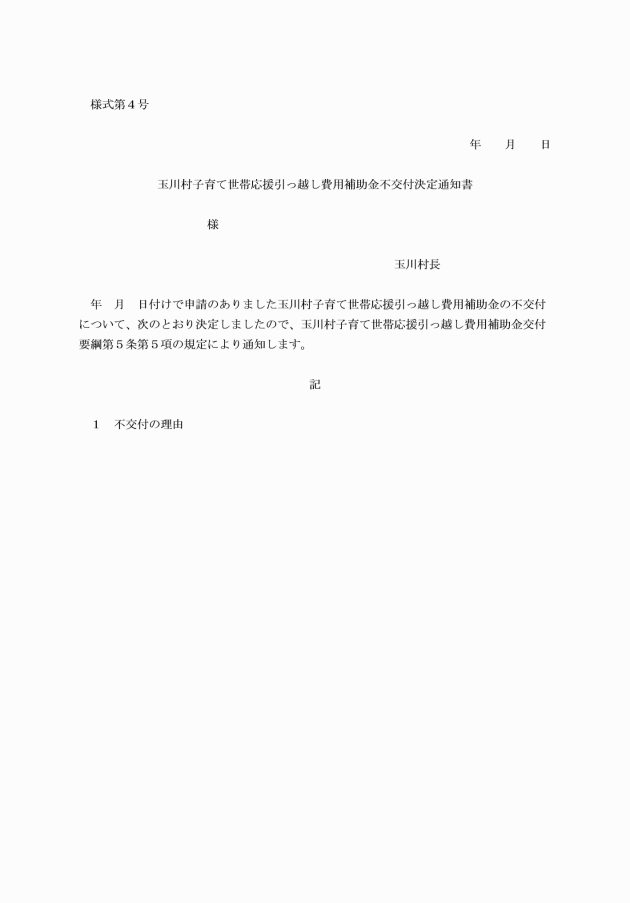 様式第４号

年　　月　　日

玉川村子育て世帯応援引っ越し費用補助金不交付決定通知書

様

玉川村長

年　月　日付けで申請のありました玉川村子育て世帯応援引っ越し費用補助金の不交付について、次のとおり決定しましたので、玉川村子育て世帯応援引っ越し費用補助金交付要綱第５条第５項の規定により通知します。

記

１　不交付の理由